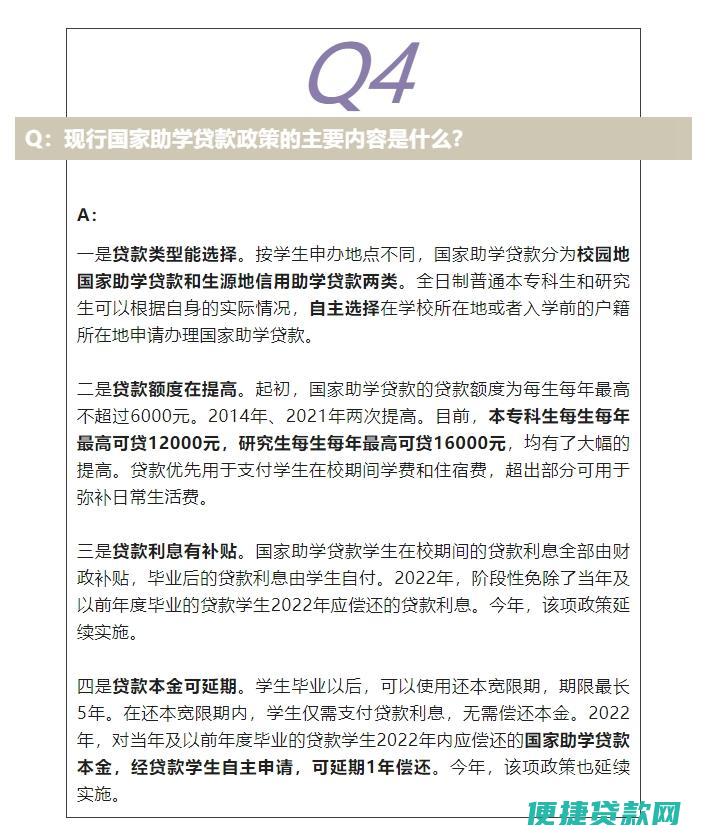 Q4

Q：现行国家助学贷款政策的主要内容是什么？

A：

一是贷款类型能选择。按学生申办地点不同，国家助学贷款分为校园地国家助学贷款和生源地信用助学贷款两类。全日制普通本专科生和研究生可以根据自身的实际情况，自主选择在学校所在地或者入学前的户籍所在地申请办理国家助学贷款。

二是贷款额度在提高。起初，国家助学贷款的贷款额度为每生每年最高不超过6000元。2014年、2021年两次提高。目前，本专科生每生每年最高可贷12000元，研究生每生每年最高可贷16000元，均有了大幅的提高。贷款优先用于支付学生在校期间学费和住宿费，超出部分可用于弥补日常生活费。

三是贷款利息有补贴。国家助学贷款学生在校期间的贷款利息全部由财政补贴，毕业后的贷款利息由学生自付。2022年，阶段性免除了当年及以前年度毕业的贷款学生2022年应偿还的贷款利息。今年，该项政策延续实施。

四是贷款本金可延期。学生毕业以后，可以使用还本宽限期，期限最长5年。在还本宽限期内，学生仅需支付贷款利息，无需偿还本金。2022年，对当年及以前年度毕业的贷款学生2022年内应偿还的国家助学贷款本金，经贷款学生自主申请，可延期1年偿还。今年，该项政策也延续实施。

便捷贷款网